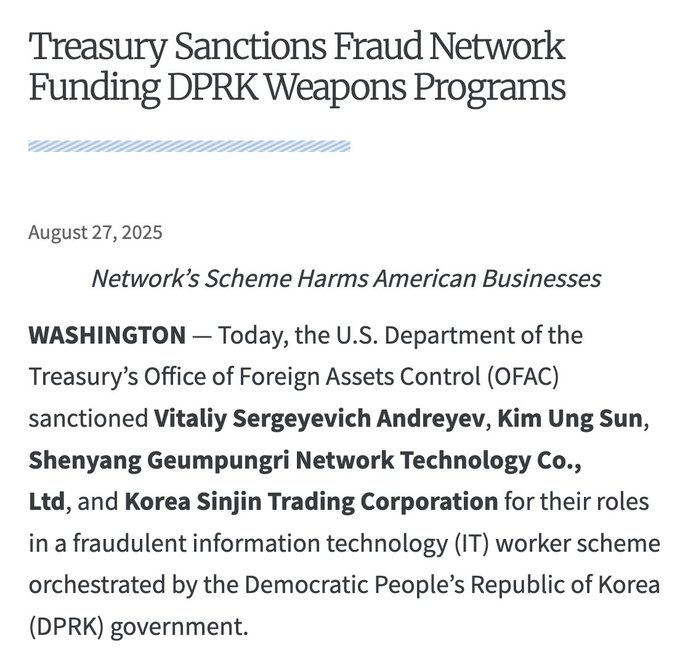 Treasury Sanctions Fraud Network Funding DPRK Weapons Programs

August 27, 2025

Network's Scheme Harms American Businesses

WASHINGTON — Today, the U.S. Department of the Treasury's Office of Foreign Assets Control (OFAC) sanctioned Vitaliy Sergeyevich Andreyev, Kim Ung Sun, Shenyang Geumpungri Network Technology Co., Ltd, and Korea Sinjin Trading Corporation for their roles in a fraudulent information technology (IT) worker scheme orchestrated by the Democratic People's Republic of Korea (DPRK) government.